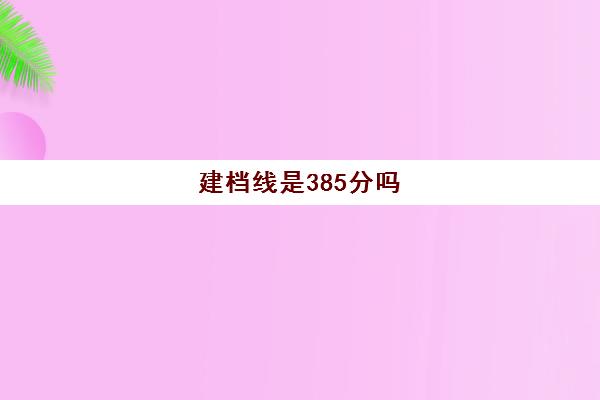 建档线是385分吗